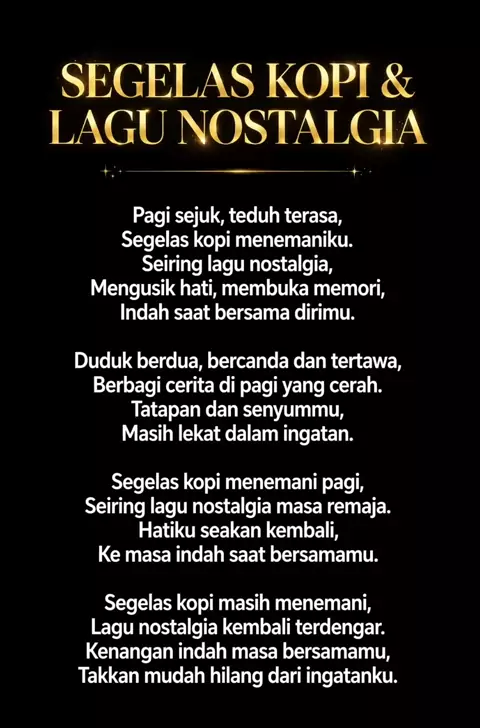 SEGELAS KOPI &
LAGU NOSTALGIA

Pagi sejuk, teduh terasa,
Segelas kopi menemaniku.
Seiring lagu nostalgia,
Mengusik hati, membuka memori,
Indah saat bersama dirimu.

Duduk berdua, bercanda dan tertawa,
Berbagi cerita di pagi yang cerah.
Tatapan dan senyummu,
Masih lekat dalam ingatan.

Segelas kopi menemani pagi,
Seiring lagu nostalgia masa remaja.
Hatiku seakan kembali,
Ke masa indah saat bersamamu.

Segelas kopi masih menemani,
Lagu nostalgia kembali terdengar.
Kenangan indah masa bersamamu,
Takkan mudah hilang dari ingatanku.